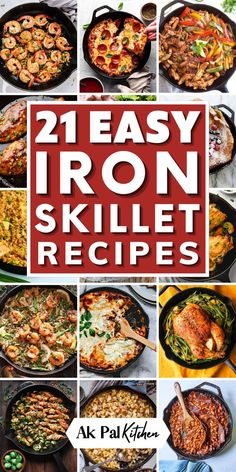 21 EASY IRON SKILLET RECIPES

Ak Pal Kitchen